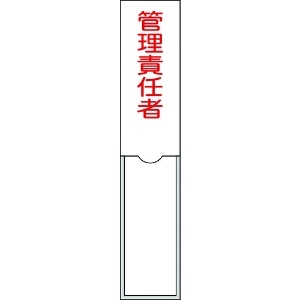 管理責任者